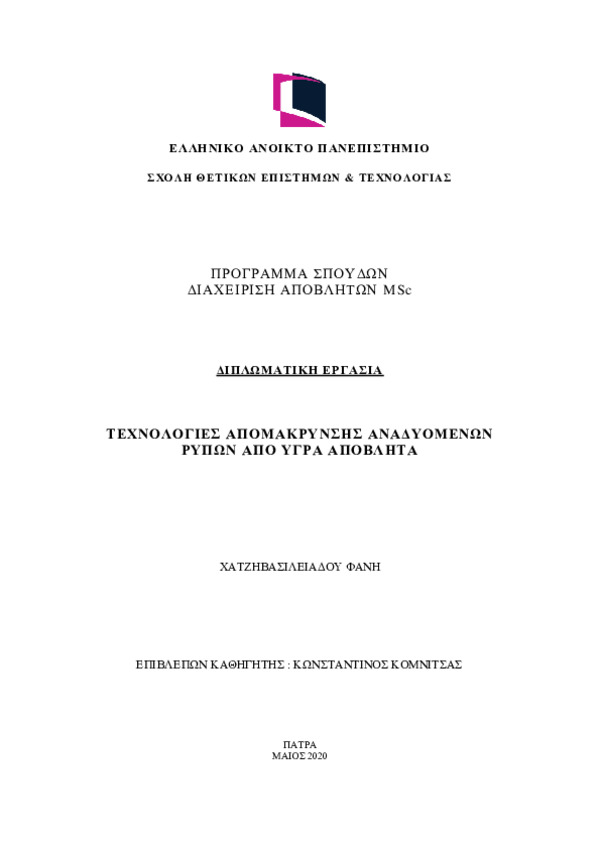 ΕΛΛΗΝΙΚΟ ΑΝΟΙΚΤΟ ΠΑΝΕΠΙΣΤΗΜΙΟ

ΣΧΟΛΗ ΘΕΤΙΚΩΝ ΕΠΙΣΤΗΜΩΝ & ΤΕΧΝΟΛΟΓΙΑΣ

ΠΡΟΓΡΑΜΜΑ ΣΠΟΥΔΩΝ
ΔΙΑΧΕΙΡΙΣΗ ΑΠΟΒΛΗΤΩΝ MSc

ΔΙΠΛΩΜΑΤΙΚΗ ΕΡΓΑΣΙΑ

ΤΕΧΝΟΛΟΓΙΕΣ ΑΠΟΜΑΚΡΥΝΣΗΣ ΑΝΑΔΥΟΜΕΝΩΝ ΡΥΠΩΝ ΑΠΟ ΥΓΡΑ ΑΠΟΒΛΗΤΑ

ΧΑΤΖΗΒΑΣΙΛΕΙΑΔΟΥ ΦΑΝΗ

ΕΠΙΒΛΕΠΩΝ ΚΑΘΗΓΗΤΗΣ : ΚΩΝΣΤΑΝΤΙΝΟΣ ΚΟΜΝΙΤΣΑΣ

ΠΑΤΡΑ
ΜΑΙΟΣ 2020